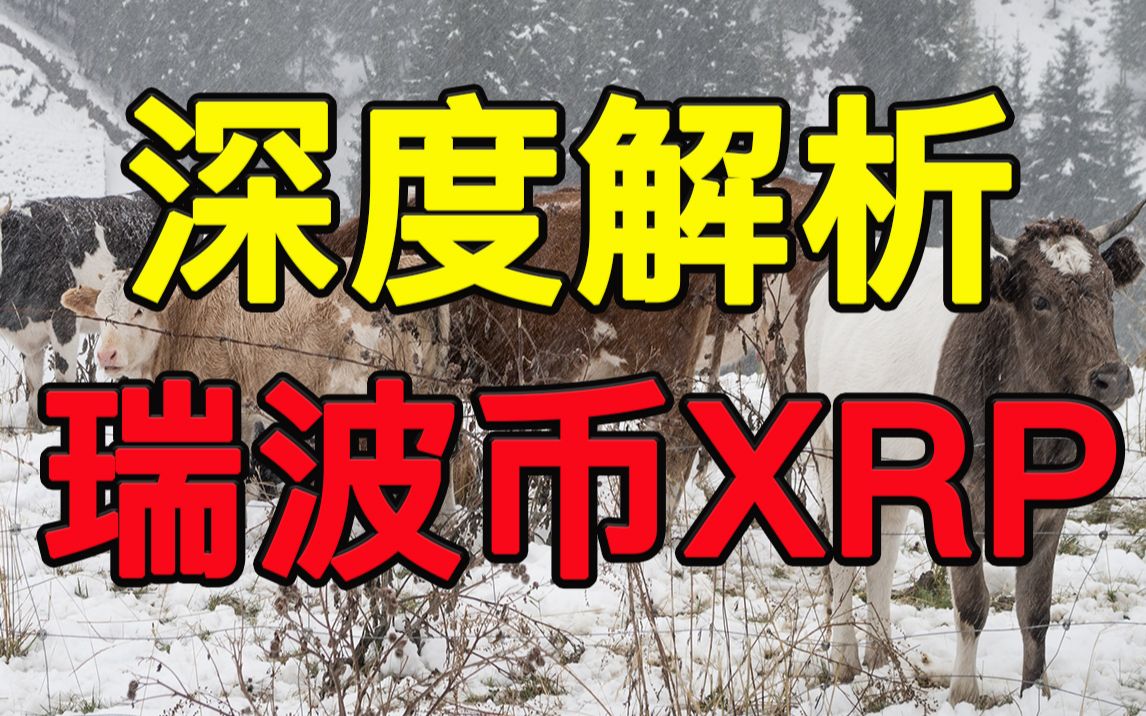 深度解析
瑞波币XRP